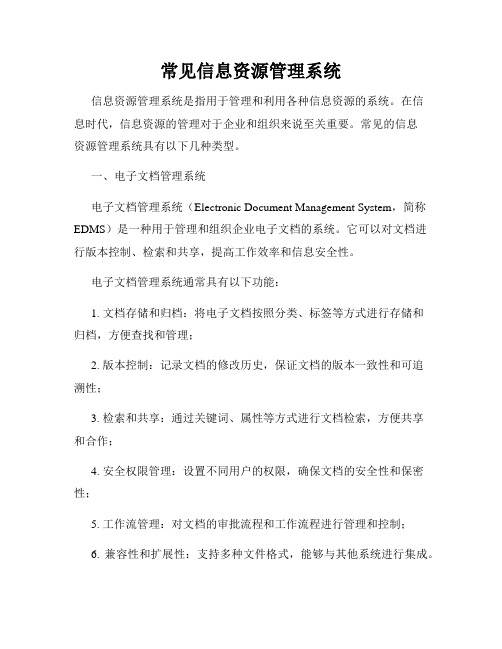 常见信息资源管理系统

信息资源管理系统是指用于管理和利用各种信息资源的系统。在信息时代，信息资源的管理对于企业和组织来说至关重要。常见的信息资源管理系统具有以下几种类型。

一、电子文档管理系统

电子文档管理系统（Electronic Document Management System，简称EDMS）是一种用于管理和组织企业电子文档的系统。它可以对文档进行版本控制、检索和共享，提高工作效率和信息安全性。

电子文档管理系统通常具有以下功能：

1. 文档存储和归档：将电子文档按照分类、标签等方式进行存储和归档，方便查找和管理；

2. 版本控制：记录文档的修改历史，保证文档的版本一致性和可追溯性；

3. 检索和共享：通过关键词、属性等方式进行文档检索，方便共享和合作；

4. 安全权限管理：设置不同用户的权限，确保文档的安全性和保密性；

5. 工作流管理：对文档的审批流程和工作流程进行管理和控制；

6. 兼容性和扩展性：支持多种文件格式，能够与其他系统进行集成。